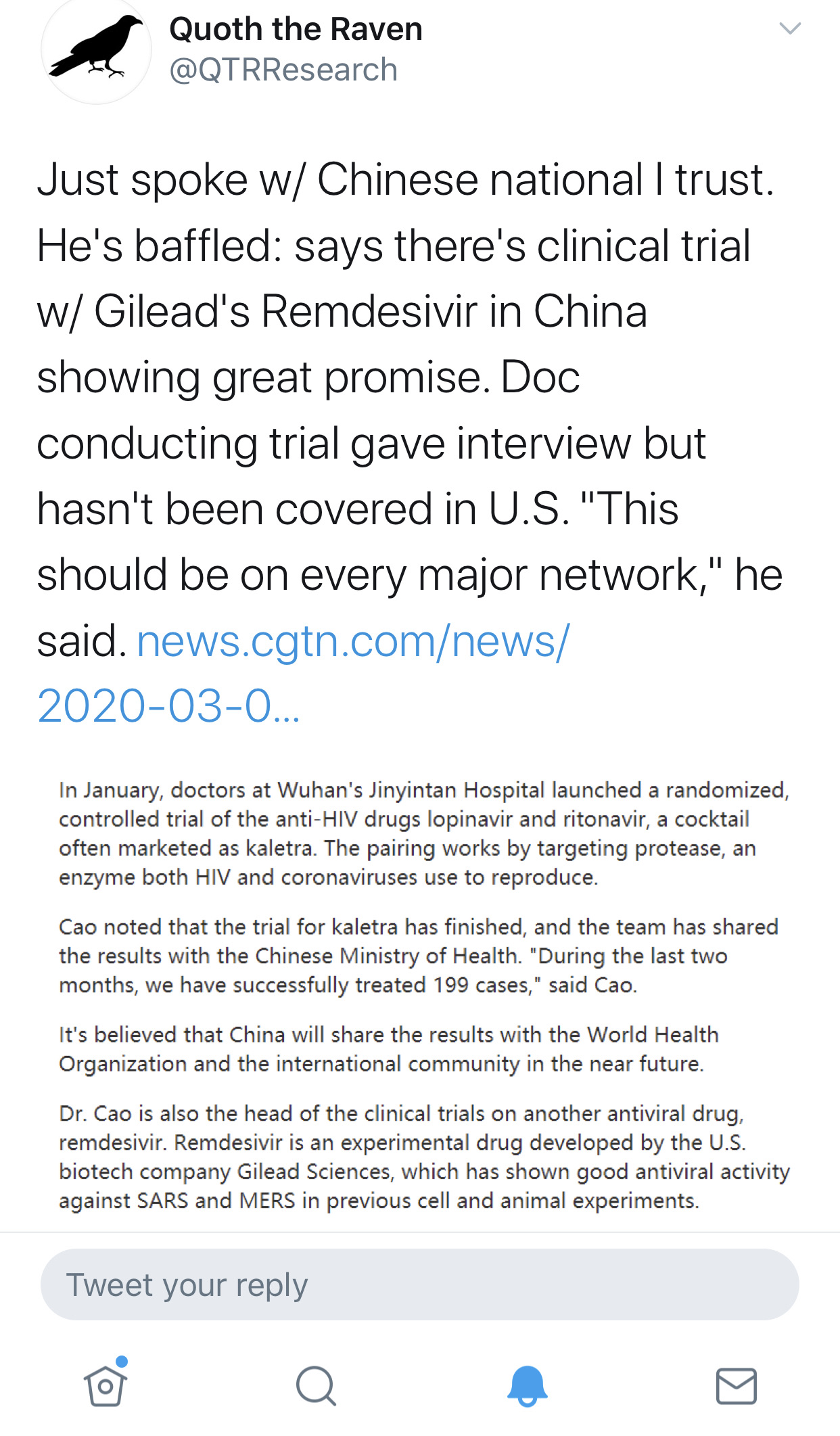 Quoth the Raven
@QTRResearch

Just spoke w/ Chinese national I trust. He's baffled: says there's clinical trial w/ Gilead's Remdesivir in China showing great promise. Doc conducting trial gave interview but hasn't been covered in U.S. "This should be on every major network," he said. news.cgtn.com/news/2020-03-0...

In January, doctors at Wuhan's Jinyintan Hospital launched a randomized, controlled trial of the anti-HIV drugs lopinavir and ritonavir, a cocktail often marketed as kaletra. The pairing works by targeting protease, an enzyme both HIV and coronaviruses use to reproduce.

Cao noted that the trial for kaletra has finished, and the team has shared the results with the Chinese Ministry of Health. "During the last two months, we have successfully treated 199 cases," said Cao.

It's believed that China will share the results with the World Health Organization and the international community in the near future.

Dr. Cao is also the head of the clinical trials on another antiviral drug, remdesivir. Remdesivir is an experimental drug developed by the U.S. biotech company Gilead Sciences, which has shown good antiviral activity against SARS and MERS in previous cell and animal experiments.

Tweet your reply